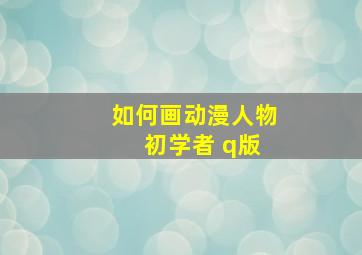 如何画动漫人物
初学者 q版